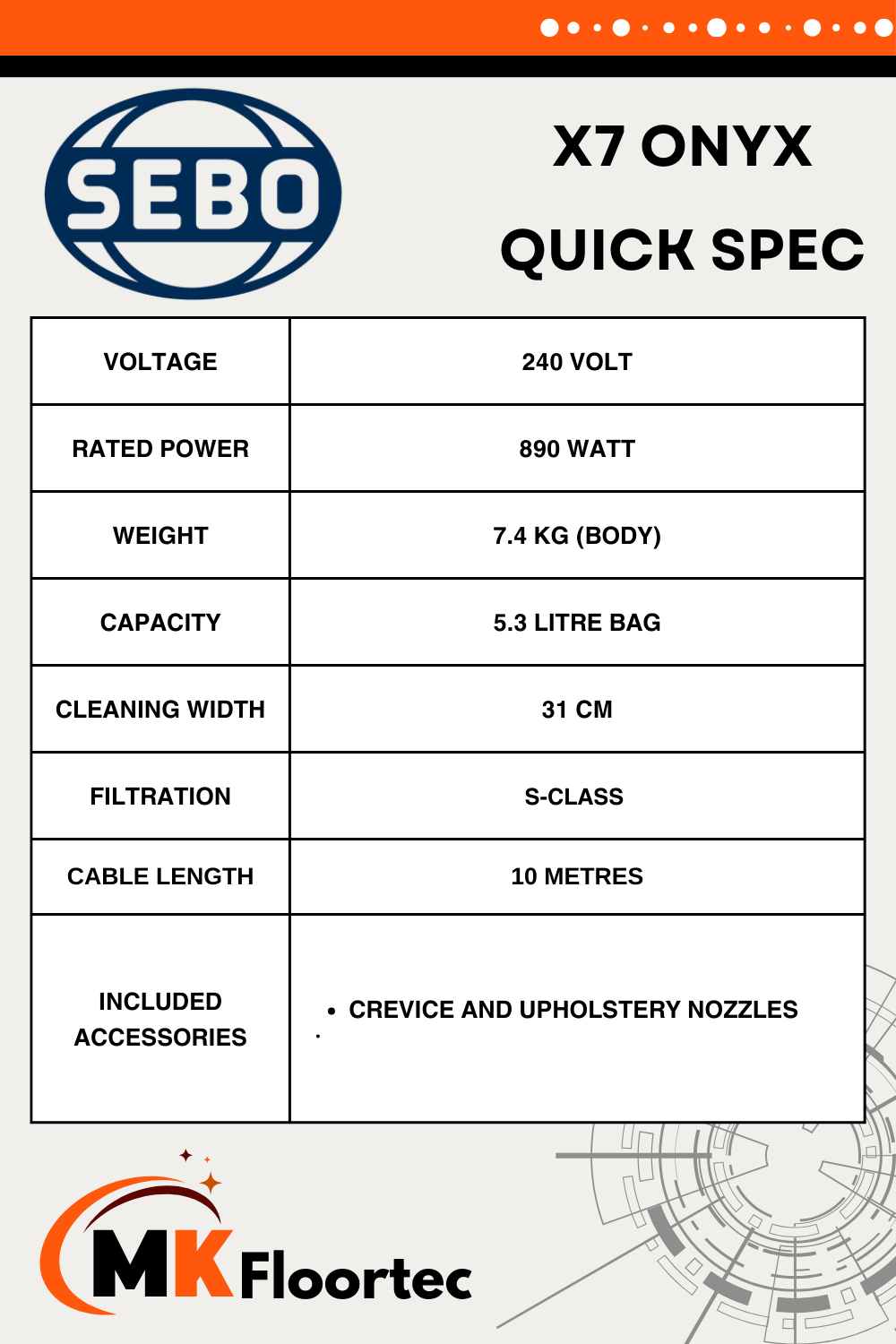 SEBO

X7 ONYX

QUICK SPEC

| VOLTAGE | 240 VOLT |
|---|---|
| RATED POWER | 890 WATT |
| WEIGHT | 7.4 KG (BODY) |
| CAPACITY | 5.3 LITRE BAG |
| CLEANING WIDTH | 31 CM |
| FILTRATION | S-CLASS |
| CABLE LENGTH | 10 METRES |
| INCLUDED ACCESSORIES | • CREVICE AND UPHOLSTERY NOZZLES |

MK Floortec